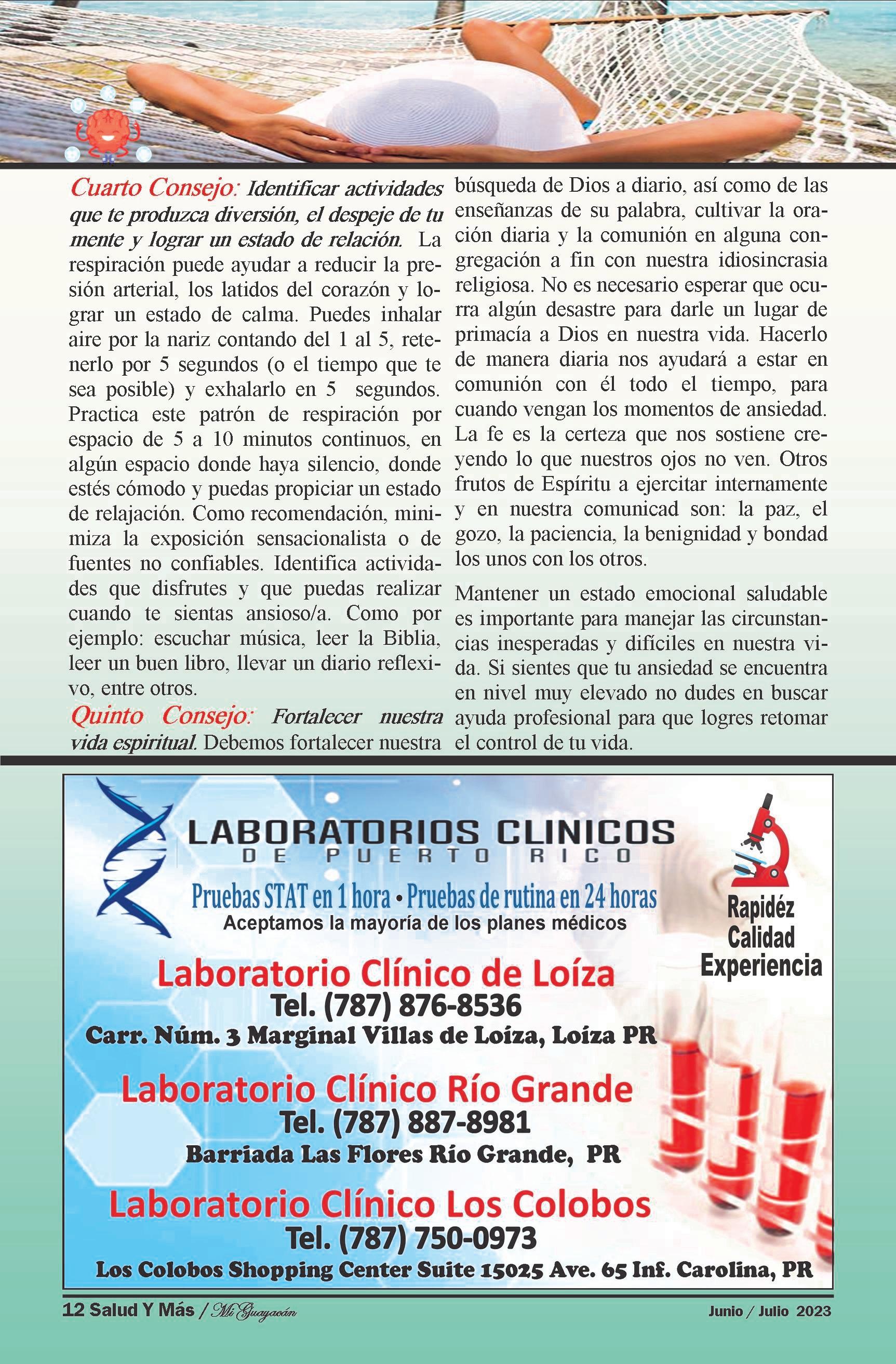 Cuarto Consejo: Identificar actividades que te produzca diversión, el despeje de tu mente y lograr un estado de relación. La respiración puede ayudar a reducir la presión arterial, los latidos del corazón y lograr un estado de calma. Puedes inhalar aire por la nariz contando del 1 al 5, retenerlo por 5 segundos (o el tiempo que te sea posible) y exhalarlo en 5 segundos. Practica este patrón de respiración por espacio de 5 a 10 minutos continuos, en algún espacio donde haya silencio, donde estés cómodo y puedas propiciar un estado de relajación. Como recomendación, minimiza la exposición sensacionalista o de fuentes no confiables. Identifica actividades que disfrutes y que puedas realizar cuando te sientas ansioso/a. Como por ejemplo: escuchar música, leer la Biblia, leer un buen libro, llevar un diario reflexivo, entre otros.

Quinto Consejo: Fortalecer nuestra vida espiritual. Debemos fortalecer nuestra búsqueda de Dios a diario, así como de las enseñanzas de su palabra, cultivar la oración diaria y la comunión en alguna congregación a fin con nuestra idiosincrasia religiosa. No es necesario esperar que ocurra algún desastre para darle un lugar de primacía a Dios en nuestra vida. Hacerlo de manera diaria nos ayudará a estar en comunión con él todo el tiempo, para cuando vengan los momentos de ansiedad. La fe es la certeza que nos sostiene creyendo lo que nuestros ojos no ven. Otros frutos de Espíritu a ejercitar internamente y en nuestra comunicad son: la paz, el gozo, la paciencia, la benignidad y bondad los unos con los otros.

Mantener un estado emocional saludable es importante para manejar las circunstancias inesperadas y difíciles en nuestra vida. Si sientes que tu ansiedad se encuentra en nivel muy elevado no dudes en buscar ayuda profesional para que logres retomar el control de tu vida.

LABORATORIOS CLINICOS
DE PUERTO RICO
Pruebas STAT en 1 hora • Pruebas de rutina en 24 horas
Aceptamos la mayoría de los planes médicos

Rapidéz
Calidad
Experiencia

Laboratorio Clínico de Loíza
Tel. (787) 876-8536
Carr. Núm. 3 Marginal Villas de Loíza, Loíza PR

Laboratorio Clínico Río Grande
Tel. (787) 887-8981
Barriada Las Flores Río Grande, PR

Laboratorio Clínico Los Colobos
Tel. (787) 750-0973
Los Colobos Shopping Center Suite 15025 Ave. 65 Inf. Carolina, PR

12 Salud Y Más / Mi Guayacán
Junio / Julio 2023